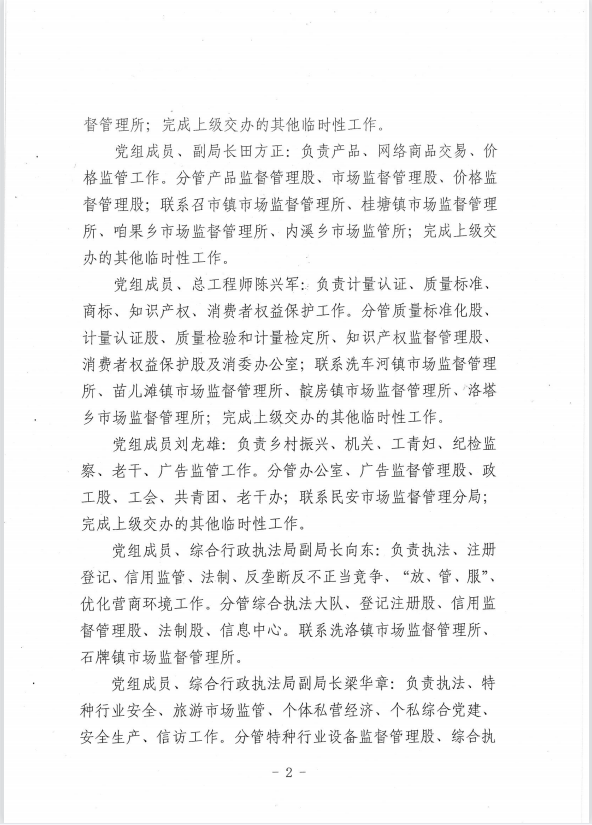 督管理所；完成上级交办的其他临时性工作。

党组成员、副局长田方正：负责产品、网络商品交易、价格监管工作。分管产品监督管理股、市场监督管理股、价格监督管理股；联系召市镇市场监督管理所、桂塘镇市场监督管理所、咱果乡市场监督管理所、内溪乡市场监管所；完成上级交办的其他临时性工作。

党组成员、总工程师陈兴军：负责计量认证、质量标准、商标、知识产权、消费者权益保护工作。分管质量标准化股、计量认证股、质量检验和计量检定所、知识产权监督管理股、消费者权益保护股及消委办公室；联系洗车河镇市场监督管理所、苗儿滩镇市场监督管理所、靛房镇市场监督管理所、洛塔乡市场监督管理所；完成上级交办的其他临时性工作。

党组成员刘龙雄：负责乡村振兴、机关、工青妇、纪检监察、老干、广告监管工作。分管办公室、广告监督管理股、政工股、工会、共青团、老干办；联系民安市场监督管理分局；完成上级交办的其他临时性工作。

党组成员、综合行政执法局副局长向东：负责执法、注册登记、信用监管、法制、反垄断反不正当竞争、“放、管、服”、优化营商环境工作。分管综合执法大队、登记注册股、信用监督管理股、法制股、信息中心。联系洗洛镇市场监督管理所、石牌镇市场监督管理所。

党组成员、综合行政执法局副局长梁华章：负责执法、特种行业安全、旅游市场监管、个体私营经济、个私综合党建、安全生产、信访工作。分管特种行业设备监督管理股、综合执

- 2 -